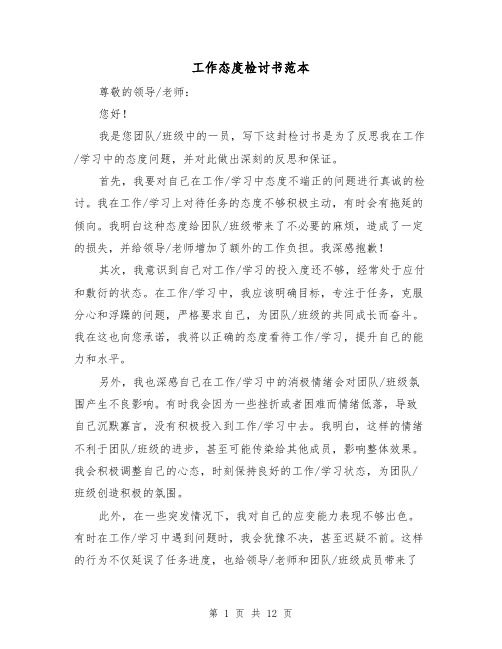 工作态度检讨书范本

尊敬的领导/老师：

您好！

我是您团队/班级中的一员，写下这封检讨书是为了反思我在工作/学习中的态度问题，并对此做出深刻的反思和保证。

首先，我要对自己在工作/学习中态度不端正的问题进行真诚的检讨。我在工作/学习上对待任务的态度不够积极主动，有时会有拖延的倾向。我明白这种态度给团队/班级带来了不必要的麻烦，造成了一定的损失，并给领导/老师增加了额外的工作负担。我深感抱歉！

其次，我意识到自己对工作/学习的投入度还不够，经常处于应付和敷衍的状态。在工作/学习中，我应该明确目标，专注于任务，克服分心和浮躁的问题，严格要求自己，为团队/班级的共同成长而奋斗。我在这也向您承诺，我将以正确的态度看待工作/学习，提升自己的能力和水平。

另外，我也深感自己在工作/学习中的消极情绪会对团队/班级氛围产生不良影响。有时我会因为一些挫折或者困难而情绪低落，导致自己沉默寡言，没有积极投入到工作/学习中去。我明白，这样的情绪不利于团队/班级的进步，甚至可能传染给其他成员，影响整体效果。我会积极调整自己的心态，时刻保持良好的工作/学习状态，为团队/班级创造积极的氛围。

此外，在一些突发情况下，我对自己的应变能力表现不够出色。有时在工作/学习中遇到问题时，我会犹豫不决，甚至迟疑不前。这样的行为不仅延误了任务进度，也给领导/老师和团队/班级成员带来了

第 1 页 共 12 页